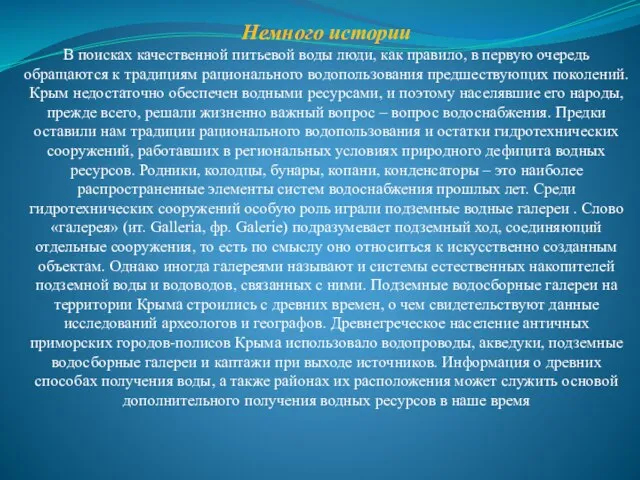 Немного истории

В поисках качественной питьевой воды люди, как правило, в первую очередь обращаются к традициям рационального водопользования предшествующих поколений. Крым недостаточно обеспечен водными ресурсами, и поэтому населявшие его народы, прежде всего, решали жизненно важный вопрос – вопрос водоснабжения. Предки оставили нам традиции рационального водопользования и остатки гидротехнических сооружений, работавших в региональных условиях природного дефицита водных ресурсов. Родники, колодцы, бунары, копани, конденсаторы – это наиболее распространенные элементы систем водоснабжения прошлых лет. Среди гидротехнических сооружений особую роль играли подземные водные галереи . Слово «галерея» (ит. Galleria, фр. Galerie) подразумевает подземный ход, соединяющий отдельные сооружения, то есть по смыслу оно относиться к искусственно созданным объектам. Однако иногда галереями называют и системы естественных накопителей подземной воды и водоводов, связанных с ними. Подземные водосборные галереи на территории Крыма строились с древних времен, о чем свидетельствуют данные исследований археологов и географов. Древнегреческое население античных приморских городов-полисов Крыма использовало водопроводы, акведуки, подземные водосборные галереи и каптажи при выходе источников. Информация о древних способах получения воды, а также районах их расположения может служить основой дополнительного получения водных ресурсов в наше время